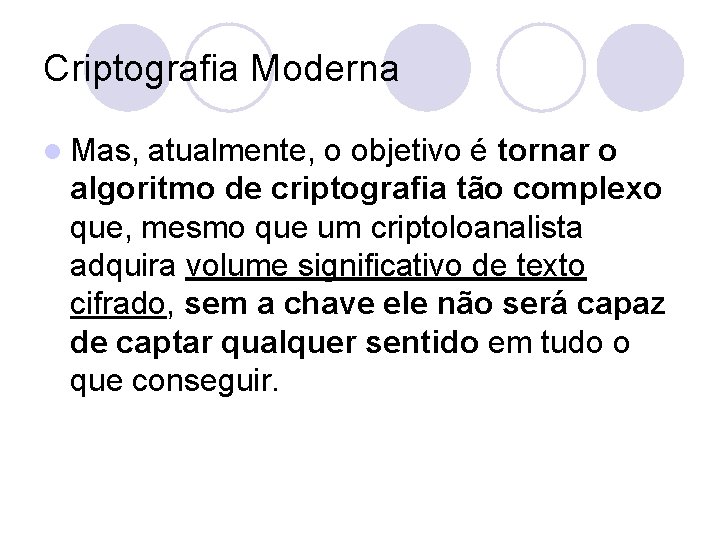 Criptografia Moderna

• Mas, atualmente, o objetivo é tornar o algoritmo de criptografia tão complexo que, mesmo que um criptoloanalista adquira volume significativo de texto cifrado, sem a chave ele não será capaz de captar qualquer sentido em tudo o que conseguir.